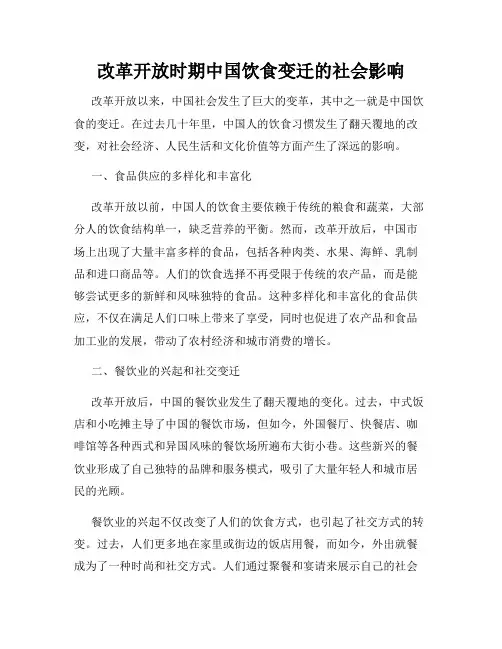 改革开放时期中国饮食变迁的社会影响

改革开放以来，中国社会发生了巨大的变革，其中之一就是中国饮食的变迁。在过去几十年里，中国人的饮食习惯发生了翻天覆地的改变，对社会经济、人民生活和文化价值等方面产生了深远的影响。

一、食品供应的多样化和丰富化

改革开放以前，中国人的饮食主要依赖于传统的粮食和蔬菜，大部分人的饮食结构单一，缺乏营养的平衡。然而，改革开放后，中国市场上出现了大量丰富多样的食品，包括各种肉类、水果、海鲜、乳制品和进口商品等。人们的饮食选择不再受限于传统的农产品，而是能够尝试更多的新鲜和风味独特的食品。这种多样化和丰富化的食品供应，不仅在满足人们口味上带来了享受，同时也促进了农产品和食品加工业的发展，带动了农村经济和城市消费的增长。

二、餐饮业的兴起和社交变迁

改革开放后，中国的餐饮业发生了翻天覆地的变化。过去，中式饭店和小吃摊主导了中国的餐饮市场，但如今，外国餐厅、快餐店、咖啡馆等各种西式和异国风味的餐饮场所遍布大街小巷。这些新兴的餐饮业形成了自己独特的品牌和服务模式，吸引了大量年轻人和城市居民的光顾。

餐饮业的兴起不仅改变了人们的饮食方式，也引起了社交方式的转变。过去，人们更多地在家里或街边的饭店用餐，而如今，外出就餐成为了一种时尚和社交方式。人们通过聚餐和宴请来展示自己的社会